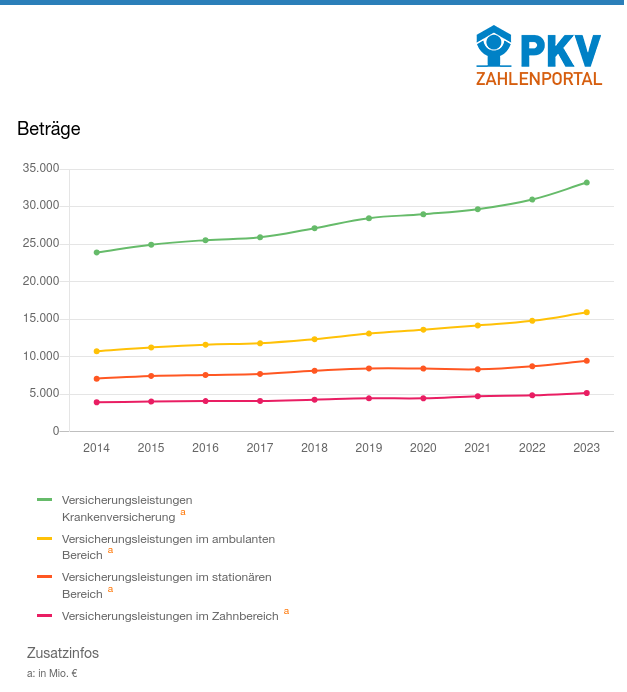 PKV
ZAHLENPORTAL

Beträge

35.000
30.000
25.000
20.000
15.000
10.000
5.000
0

2014 2015 2016 2017 2018 2019 2020 2021 2022 2023

Versicherungsleistungen Krankenversicherung a

Versicherungsleistungen im ambulanten Bereich a

Versicherungsleistungen im stationären Bereich a

Versicherungsleistungen im Zahnbereich a

Zusatzinfos

a: in Mio. €